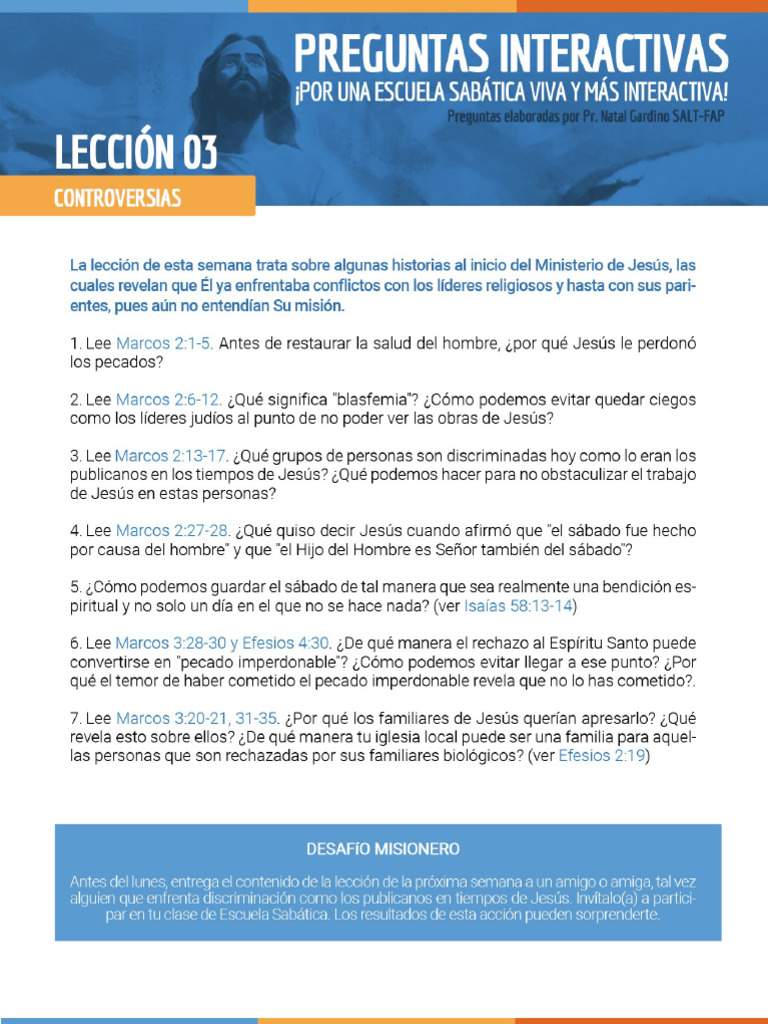 PREGUNTAS INTERACTIVAS
¡POR UNA ESCUELA SABÁTICA VIVA Y MÁS INTERACTIVA!
Preguntas elaboradas por Pr. Natal Gardino SALT-FAP

LECCIÓN 03
CONTROVERSIAS

La lección de esta semana trata sobre algunas historias al inicio del Ministerio de Jesús, las cuales revelan que Él ya enfrentaba conflictos con los líderes religiosos y hasta con sus parientes, pues aún no entendían Su misión.

1. Lee Marcos 2:1-5. Antes de restaurar la salud del hombre, ¿por qué Jesús le perdonó los pecados?

2. Lee Marcos 2:6-12. ¿Qué significa "blasfemia"? ¿Cómo podemos evitar quedar ciegos como los líderes judíos al punto de no poder ver las obras de Jesús?

3. Lee Marcos 2:13-17. ¿Qué grupos de personas son discriminadas hoy como lo eran los publicanos en los tiempos de Jesús? ¿Qué podemos hacer para no obstaculizar el trabajo de Jesús en estas personas?

4. Lee Marcos 2:27-28. ¿Qué quiso decir Jesús cuando afirmó que "el sábado fue hecho por causa del hombre" y que "el Hijo del Hombre es Señor también del sábado"?

5. ¿Cómo podemos guardar el sábado de tal manera que sea realmente una bendición espiritual y no solo un día en el que no se hace nada? (ver Isaías 58:13-14)

6. Lee Marcos 3:28-30 y Efesios 4:30. ¿De qué manera el rechazo al Espíritu Santo puede convertirse en "pecado imperdonable"? ¿Cómo podemos evitar llegar a ese punto? ¿Por qué el temor de haber cometido el pecado imperdonable revela que no lo has cometido?.

7. Lee Marcos 3:20-21, 31-35. ¿Por qué los familiares de Jesús querían apresarlo? ¿Qué revela esto sobre ellos? ¿De qué manera tu iglesia local puede ser una familia para aquellas personas que son rechazadas por sus familiares biológicos? (ver Efesios 2:19)

DESAFÍO MISIONERO

Antes del lunes, entrega el contenido de la lección de la próxima semana a un amigo o amiga, tal vez alguien que enfrenta discriminación como los publicanos en tiempos de Jesús. Invítalo(a) a participar en tu clase de Escuela Sabática. Los resultados de esta acción pueden sorprenderte.